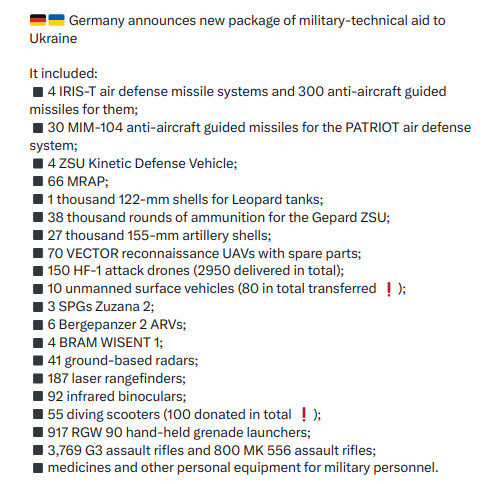 🇩🇪🇺🇦 Germany announces new package of military-technical aid to Ukraine

It included:
■ 4 IRIS-T air defense missile systems and 300 anti-aircraft guided missiles for them;
■ 30 MIM-104 anti-aircraft guided missiles for the PATRIOT air defense system;
■ 4 ZSU Kinetic Defense Vehicle;
■ 66 MRAP;
■ 1 thousand 122-mm shells for Leopard tanks;
■ 38 thousand rounds of ammunition for the Gepard ZSU;
■ 27 thousand 155-mm artillery shells;
■ 70 VECTOR reconnaissance UAVs with spare parts;
■ 150 HF-1 attack drones (2950 delivered in total);
■ 10 unmanned surface vehicles (80 in total transferred ❗);
■ 3 SPGs Zuzana 2;
■ 6 Bergepanzer 2 ARVs;
■ 4 BRAM WISENT 1;
■ 41 ground-based radars;
■ 187 laser rangefinders;
■ 92 infrared binoculars;
■ 55 diving scooters (100 donated in total ❗);
■ 917 RGW 90 hand-held grenade launchers;
■ 3,769 G3 assault rifles and 800 MK 556 assault rifles;
■ medicines and other personal equipment for military personnel.